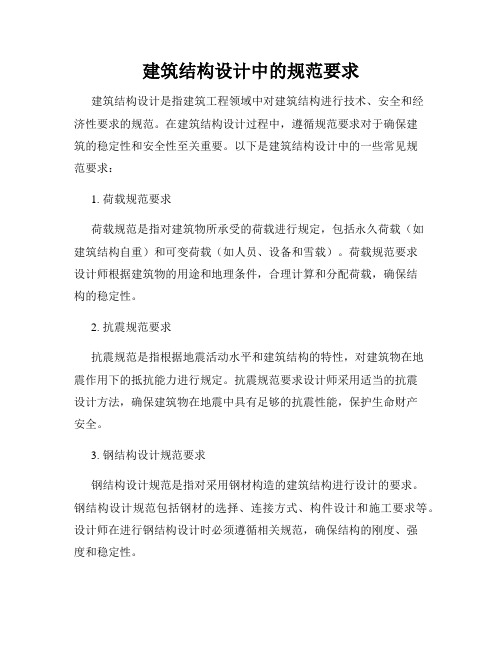 建筑结构设计中的规范要求

建筑结构设计是指建筑工程领域中对建筑结构进行技术、安全和经济性要求的规范。在建筑结构设计过程中，遵循规范要求对于确保建筑的稳定性和安全性至关重要。以下是建筑结构设计中的一些常见规范要求：

1. 荷载规范要求

荷载规范是指对建筑物所承受的荷载进行规定，包括永久荷载（如建筑结构自重）和可变荷载（如人员、设备和雪载）。荷载规范要求设计师根据建筑物的用途和地理条件，合理计算和分配荷载，确保结构的稳定性。

2. 抗震规范要求

抗震规范是指根据地震活动水平和建筑结构的特性，对建筑物在地震作用下的抵抗能力进行规定。抗震规范要求设计师采用适当的抗震设计方法，确保建筑物在地震中具有足够的抗震性能，保护生命财产安全。

3. 钢结构设计规范要求

钢结构设计规范是指对采用钢材构造的建筑结构进行设计的要求。钢结构设计规范包括钢材的选择、连接方式、构件设计和施工要求等。设计师在进行钢结构设计时必须遵循相关规范，确保结构的刚度、强度和稳定性。